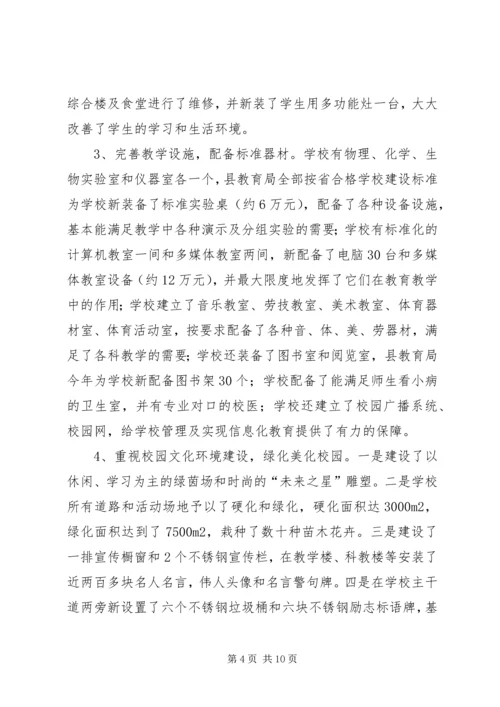 综合楼及食堂进行了维修，并新装了学生用多功能灶一台，大大改善了学生的学习和生活环境。

3、完善教学设施，配备标准器材。学校有物理、化学、生物实验室和仪器室各一个，县教育局全部按省合格学校建设标准为学校新装备了标准实验桌（约6万元），配备了各种设备设施，基本能满足教学中各种演示及分组实验的需要；学校有标准化的计算机教室一间和多媒体教室两间，新配备了电脑30台和多媒体教室设备（约12万元），并最大限度地发挥了它们在教育教学中的作用；学校建立了音乐教室、劳技教室、美术教室、体育器材室、体育活动室，按要求配备了各种音、体、美、劳器材，满足了各科教学的需要；学校还装备了图书室和阅览室，县教育局今年为学校新配备图书架30个；学校配备了能满足师生看小病的卫生室，并有专业对口的校医；学校还建立了校园广播系统、校园网，给学校管理及实现信息化教育提供了有力的保障。

4、重视校园文化环境建设，绿化美化校园。一是建设了以休闲、学习为主的绿茵场和时尚的“未来之星”雕塑。二是学校所有道路和活动场地予以了硬化和绿化，硬化面积达3000m2，绿化面积达到了7500m2，栽种了数十种苗木花卉。三是建设了一排宣传橱窗和2个不锈钢宣传栏，在教学楼、科教楼等安装了近两百多块名人名言，伟人头像和名言警句牌。四是在学校主干道两旁新设置了六个不锈钢垃圾桶和六块不锈钢励志标语牌，基

第4页 共10页